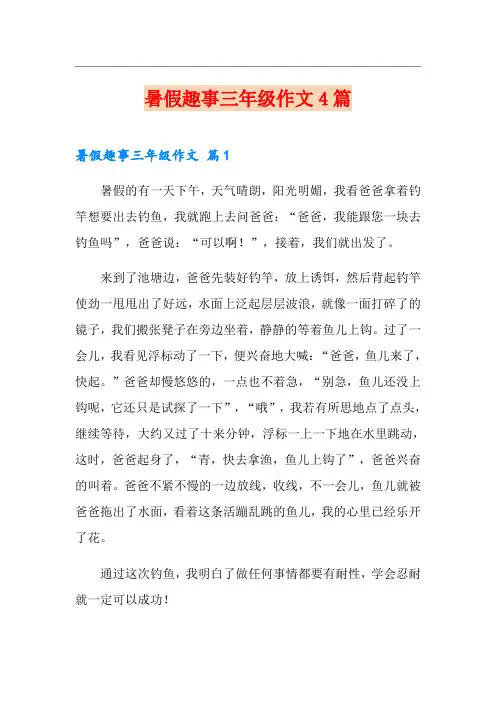 暑假趣事三年级作文4篇

暑假趣事三年级作文 篇1

暑假的有一天下午，天气晴朗，阳光明媚，我看爸爸拿着钓竿想要出去钓鱼，我就跑上去问爸爸：“爸爸，我能跟您一块去钓鱼吗”，爸爸说：“可以啊！”，接着，我们就出发了。

来到了池塘边，爸爸先装好钓竿，放上诱饵，然后背起钓竿使劲一甩甩出了好远，水面上泛起层层波浪，就像一面打碎了的镜子，我们搬张凳子在旁边坐着，静静的等着鱼儿上钩。过了一会儿，我看见浮标动了一下，便兴奋地大喊：“爸爸，鱼儿来了，快起。”爸爸却慢悠悠的，一点也不着急，“别急，鱼儿还没上钩呢，它还只是试探了一下”，“哦”，我若有所思地点了点头，继续等待，大约又过了十来分钟，浮标一上一下地在水里跳动，这时，爸爸起身了，“青，快去拿渔，鱼儿上钩了”，爸爸兴奋的叫着。爸爸不紧不慢的一边放线，收线，不一会儿，鱼儿就被爸爸拖出了水面，看着这条活蹦乱跳的鱼儿，我的心里已经乐开了花。

通过这次钓鱼，我明白了做任何事情都要有耐性，学会忍耐就一定可以成功！